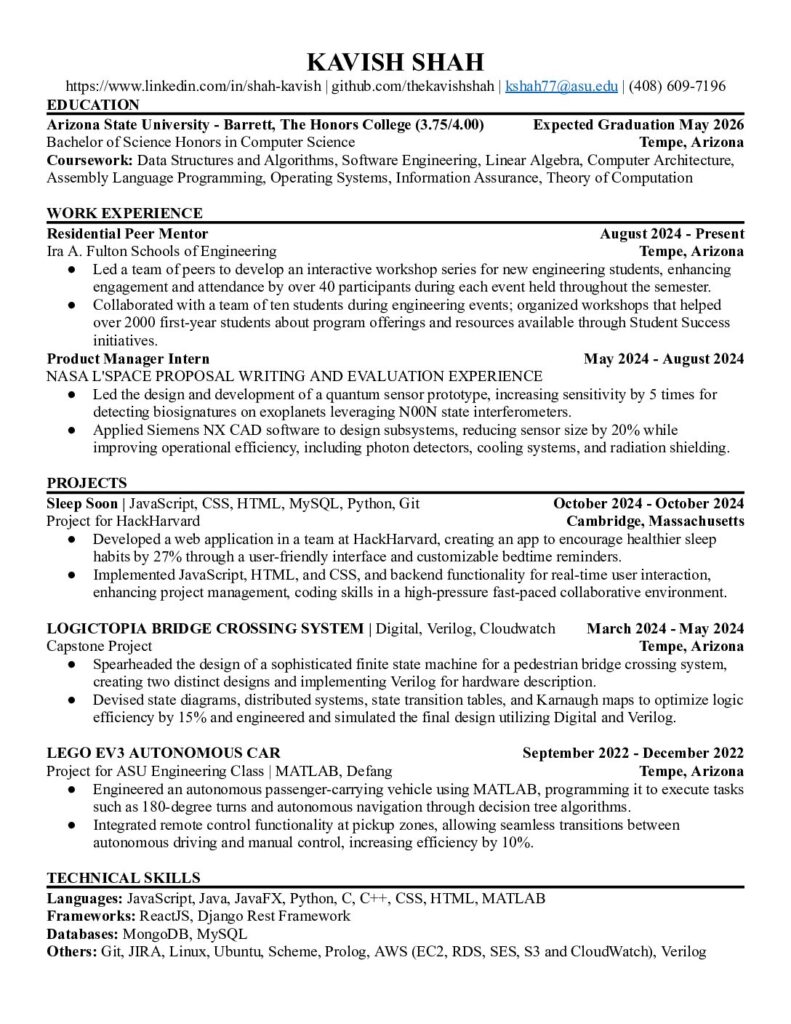 KAVISH SHAH

https://www.linkedin.com/in/shah-kavish | github.com/thekavishshah | kshah77@asu.edu | (408) 609-7196

EDUCATION

Arizona State University - Barrett, The Honors College (3.75/4.00) Expected Graduation May 2026
Bachelor of Science Honors in Computer Science Tempe, Arizona
Coursework: Data Structures and Algorithms, Software Engineering, Linear Algebra, Computer Architecture, Assembly Language Programming, Operating Systems, Information Assurance, Theory of Computation

WORK EXPERIENCE

Residential Peer Mentor August 2024 - Present
Ira A. Fulton Schools of Engineering Tempe, Arizona
● Led a team of peers to develop an interactive workshop series for new engineering students, enhancing engagement and attendance by over 40 participants during each event held throughout the semester.
● Collaborated with a team of ten students during engineering events; organized workshops that helped over 2000 first-year students about program offerings and resources available through Student Success initiatives.

Product Manager Intern May 2024 - August 2024
NASA L'SPACE PROPOSAL WRITING AND EVALUATION EXPERIENCE
● Led the design and development of a quantum sensor prototype, increasing sensitivity by 5 times for detecting biosignatures on exoplanets leveraging N00N state interferometers.
● Applied Siemens NX CAD software to design subsystems, reducing sensor size by 20% while improving operational efficiency, including photon detectors, cooling systems, and radiation shielding.

PROJECTS

Sleep Soon | JavaScript, CSS, HTML, MySQL, Python, Git October 2024 - October 2024
Project for HackHarvard Cambridge, Massachusetts
● Developed a web application in a team at HackHarvard, creating an app to encourage healthier sleep habits by 27% through a user-friendly interface and customizable bedtime reminders.
● Implemented JavaScript, HTML, and CSS, and backend functionality for real-time user interaction, enhancing project management, coding skills in a high-pressure fast-paced collaborative environment.

LOGICTOPIA BRIDGE CROSSING SYSTEM | Digital, Verilog, Cloudwatch March 2024 - May 2024
Capstone Project Tempe, Arizona
● Spearheaded the design of a sophisticated finite state machine for a pedestrian bridge crossing system, creating two distinct designs and implementing Verilog for hardware description.
● Devised state diagrams, distributed systems, state transition tables, and Karnaugh maps to optimize logic efficiency by 15% and engineered and simulated the final design utilizing Digital and Verilog.

LEGO EV3 AUTONOMOUS CAR September 2022 - December 2022
Project for ASU Engineering Class | MATLAB, Defang Tempe, Arizona
● Engineered an autonomous passenger-carrying vehicle using MATLAB, programming it to execute tasks such as 180-degree turns and autonomous navigation through decision tree algorithms.
● Integrated remote control functionality at pickup zones, allowing seamless transitions between autonomous driving and manual control, increasing efficiency by 10%.

TECHNICAL SKILLS

Languages: JavaScript, Java, JavaFX, Python, C, C++, CSS, HTML, MATLAB
Frameworks: ReactJS, Django Rest Framework
Databases: MongoDB, MySQL
Others: Git, JIRA, Linux, Ubuntu, Scheme, Prolog, AWS (EC2, RDS, SES, S3 and CloudWatch), Verilog